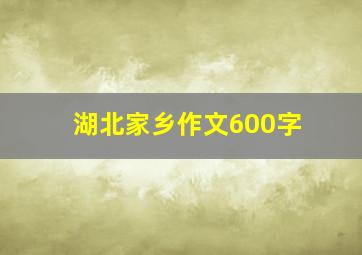 湖北家乡作文600字